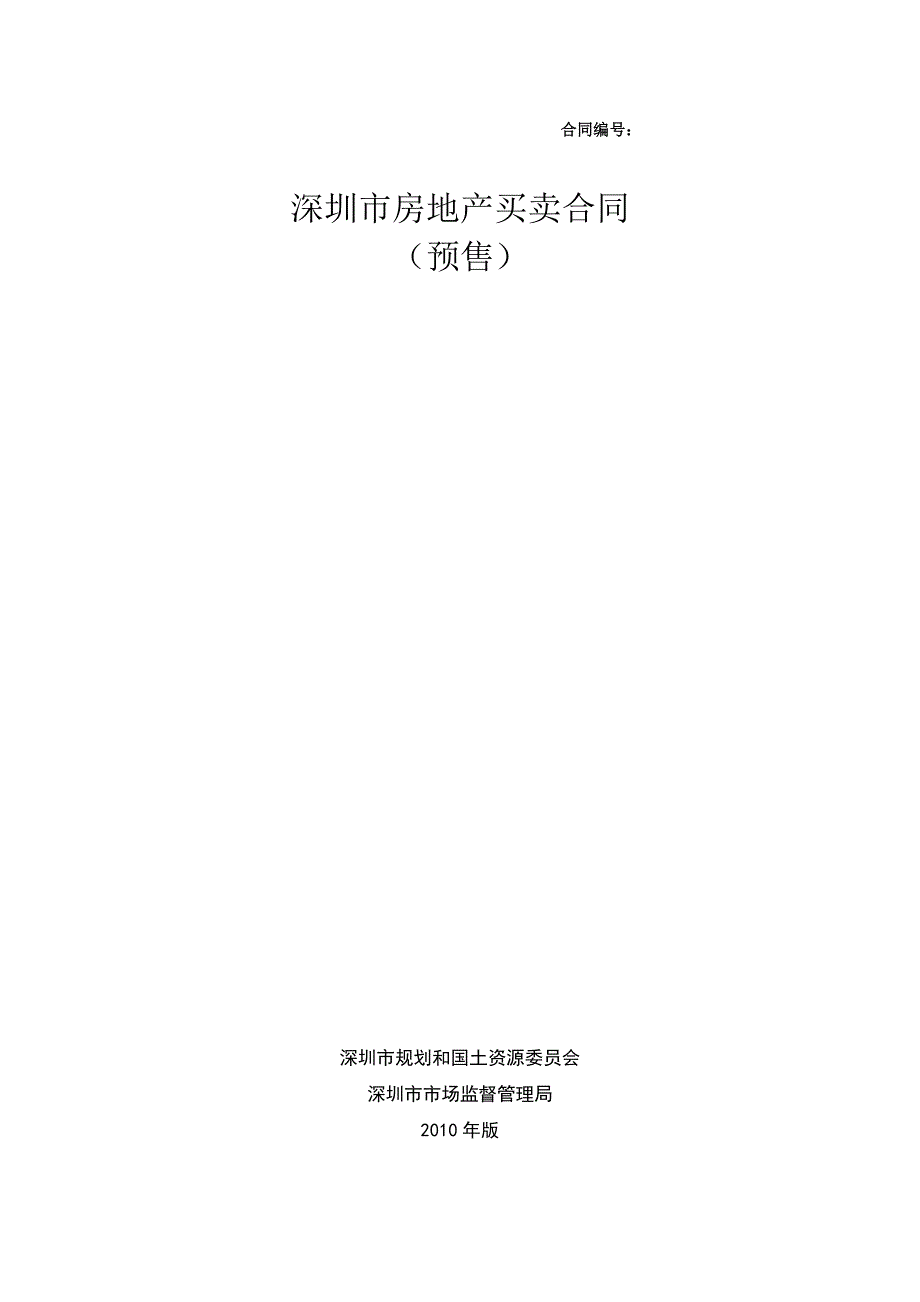 合同编号：

深圳市房地产买卖合同
（预售）

深圳市规划和国土资源委员会
深圳市市场监督管理局
2010 年版